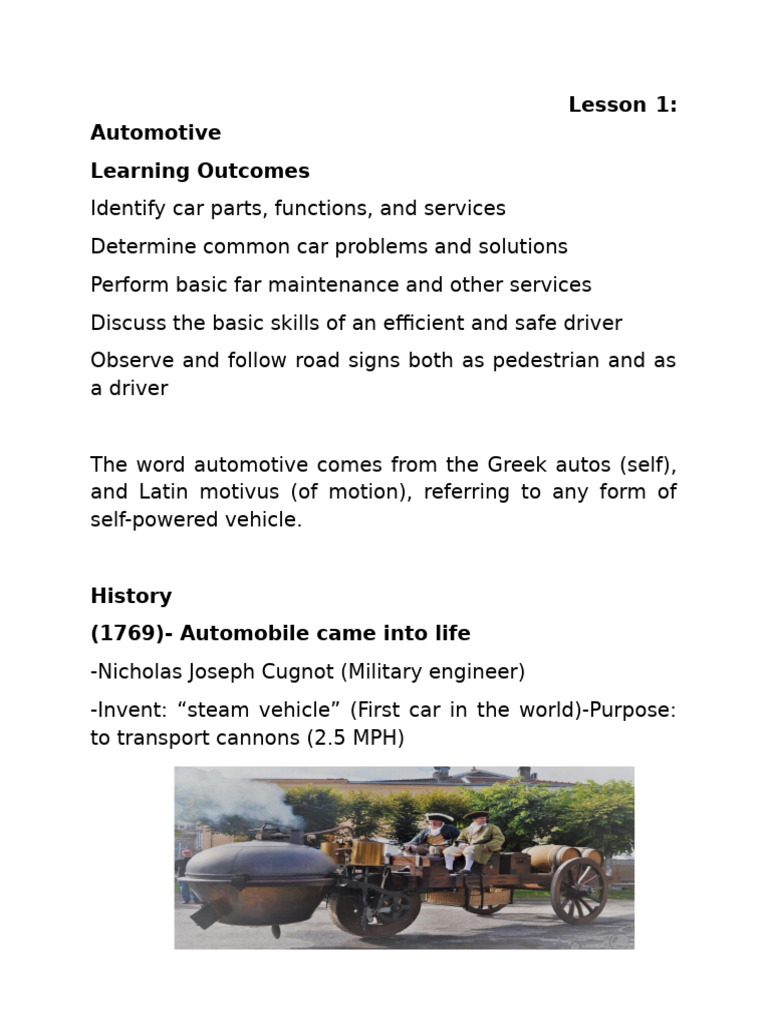 Lesson 1: Automotive

Learning Outcomes

Identify car parts, functions, and services

Determine common car problems and solutions

Perform basic far maintenance and other services

Discuss the basic skills of an efficient and safe driver

Observe and follow road signs both as pedestrian and as a driver

The word automotive comes from the Greek autos (self), and Latin motivus (of motion), referring to any form of self-powered vehicle.

History

(1769)- Automobile came into life

-Nicholas Joseph Cugnot (Military engineer)

-Invent: “steam vehicle” (First car in the world)-Purpose: to transport cannons (2.5 MPH)